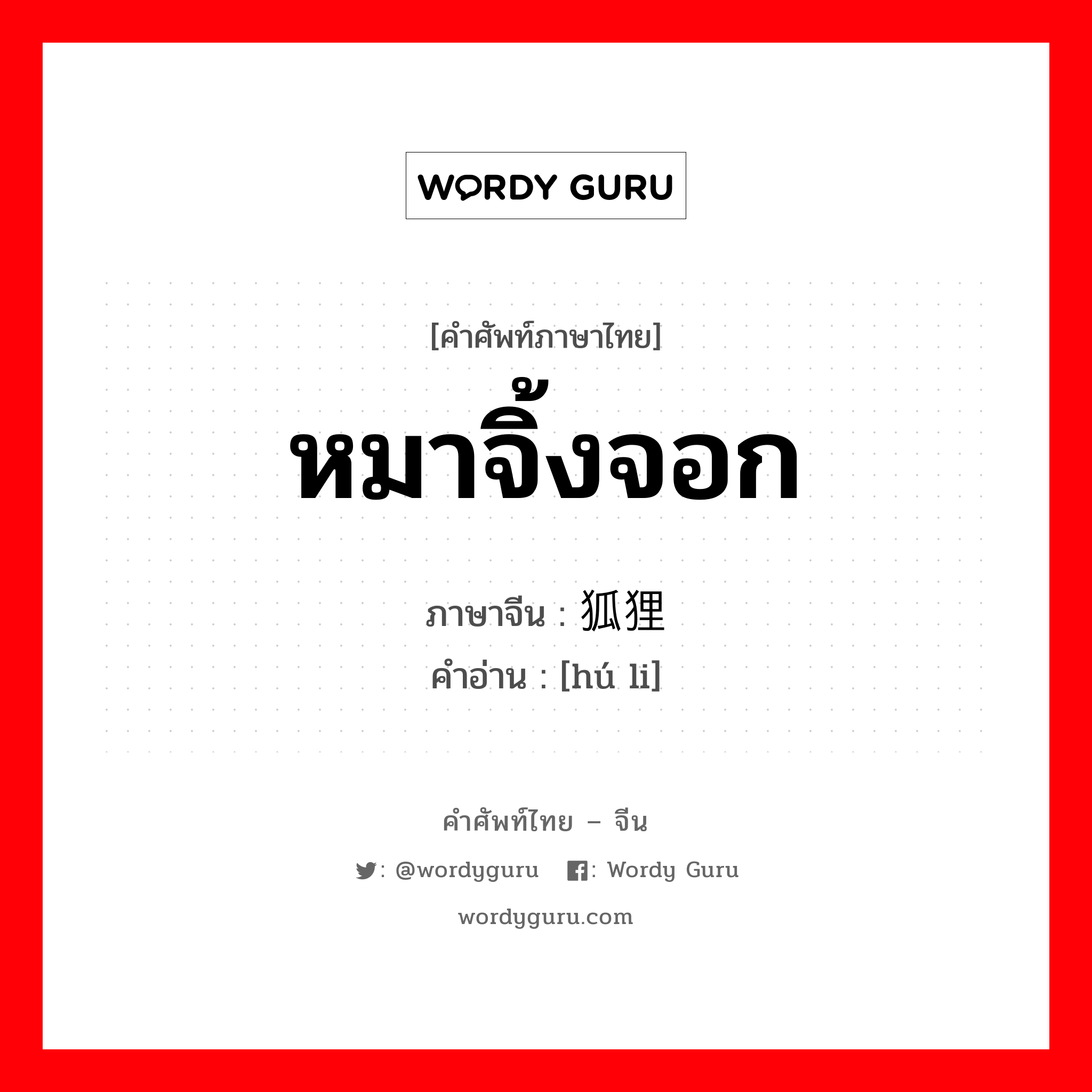 WORDY GURU

[คำศัพท์ภาษาไทย]

หมาจิ้งจอก

ภาษาจีน : 狐狸

คำอ่าน : [hú li]

คำศัพท์ไทย – จีน

: @wordyguru : Wordy Guru

wordyguru.com